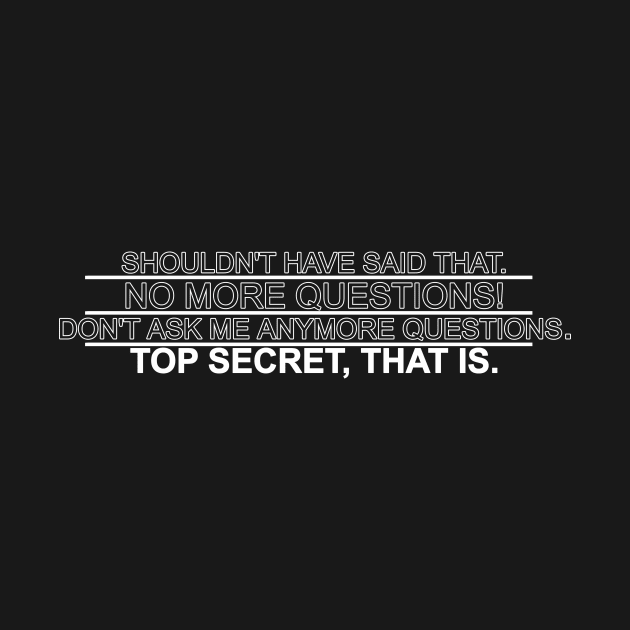 SHOULDN'T HAVE SAID THAT.
NO MORE QUESTIONS!
DON'T ASK ME ANYMORE QUESTIONS.
TOP SECRET, THAT IS.